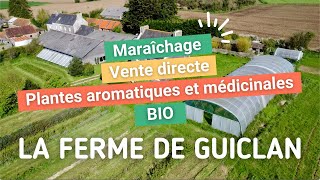 Maraîchage
Vente directe
Plantes aromatiques et médicinales
BIO
LA FERME DE GUICLAN